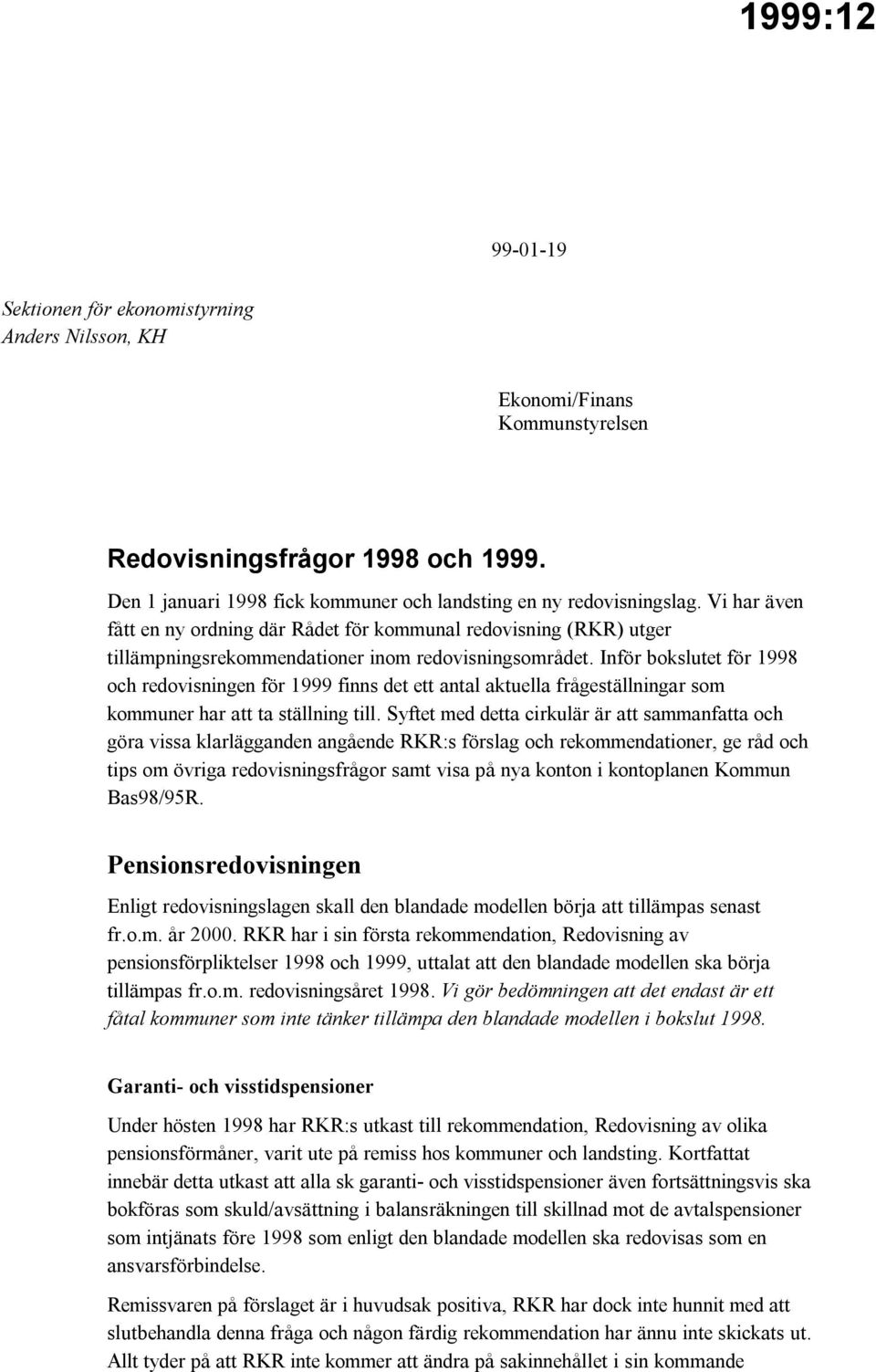 1999:12

99-01-19

Sektionen för ekonomistyrning
Anders Nilsson, KH

Ekonomi/Finans
Kommunstyrelsen

Redovisningsfrågor 1998 och 1999.

Den 1 januari 1998 fick kommuner och landsting en ny redovisningslag. Vi har även fått en ny ordning där Rådet för kommunal redovisning (RKR) utger tillämpningsrekommendationer inom redovisningsområdet. Inför bokslutet för 1998 och redovisningen för 1999 finns det ett antal aktuella frågeställningar som kommuner har att ta ställning till. Syftet med detta cirkulär är att sammanfatta och göra vissa klarlägganden angående RKR:s förslag och rekommendationer, ge råd och tips om övriga redovisningsfrågor samt visa på nya konton i kontoplanen Kommun Bas98/95R.

Pensionsredovisningen

Enligt redovisningslagen skall den blandade modellen börja att tillämpas senast fr.o.m. år 2000. RKR har i sin första rekommendation, Redovisning av pensionsförpliktelser 1998 och 1999, uttalat att den blandade modellen ska börja tillämpas fr.o.m. redovisningsåret 1998. Vi gör bedömningen att det endast är ett fåtal kommuner som inte tänker tillämpa den blandade modellen i bokslut 1998.

Garanti- och visstidspensioner

Under hösten 1998 har RKR:s utkast till rekommendation, Redovisning av olika pensionsförmåner, varit ute på remiss hos kommuner och landsting. Kortfattat innebär detta utkast att alla sk garanti- och visstidspensioner även fortsättningsvis ska bokföras som skuld/avsättning i balansräkningen till skillnad mot de avtalspensioner som intjänats före 1998 som enligt den blandade modellen ska redovisas som en ansvarsförbindelse.

Remissvaren på förslaget är i huvudsak positiva, RKR har dock inte hunnit med att slutbehandla denna fråga och någon färdig rekommendation har ännu inte skickats ut. Allt tyder på att RKR inte kommer att ändra på sakinnehållet i sin kommande